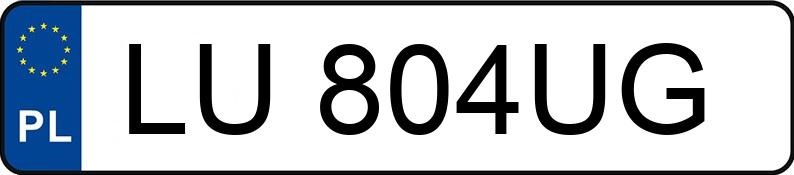 PL
LU 804UG